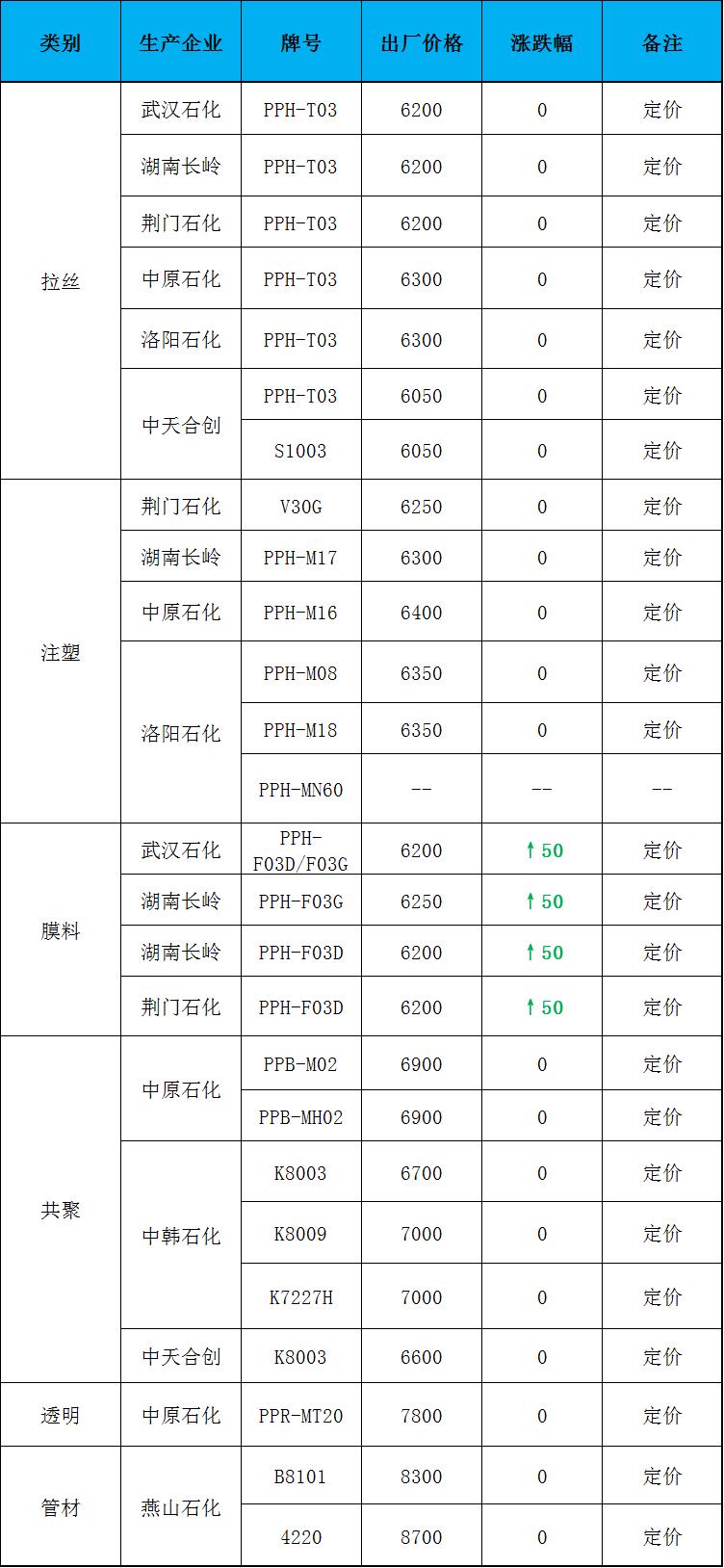 | 类别 | 生产企业 | 牌号 | 出厂价格 | 涨跌幅 | 备注 |
|---|---|---|---|---|---|
| 拉丝 | 武汉石化 | PPH-T03 | 6200 | 0 | 定价 |
|  | 湖南长岭 | PPH-T03 | 6200 | 0 | 定价 |
|  | 荆门石化 | PPH-T03 | 6200 | 0 | 定价 |
|  | 中原石化 | PPH-T03 | 6300 | 0 | 定价 |
|  | 洛阳石化 | PPH-T03 | 6300 | 0 | 定价 |
|  | 中天合创 | PPH-T03 | 6050 | 0 | 定价 |
|  |  | S1003 | 6050 | 0 | 定价 |
| 注塑 | 荆门石化 | V30G | 6250 | 0 | 定价 |
|  | 湖南长岭 | PPH-M17 | 6300 | 0 | 定价 |
|  | 中原石化 | PPH-M16 | 6400 | 0 | 定价 |
|  | 洛阳石化 | PPH-M08 | 6350 | 0 | 定价 |
|  |  | PPH-M18 | 6350 | 0 | 定价 |
|  |  | PPH-MN60 | -- | -- | -- |
| 膜料 | 武汉石化 | PPH-F03D/F03G | 6200 | ↑50 | 定价 |
|  | 湖南长岭 | PPH-F03G | 6250 | ↑50 | 定价 |
|  | 湖南长岭 | PPH-F03D | 6200 | ↑50 | 定价 |
|  | 荆门石化 | PPH-F03D | 6200 | ↑50 | 定价 |
| 共聚 | 中原石化 | PPB-M02 | 6900 | 0 | 定价 |
|  |  | PPB-MH02 | 6900 | 0 | 定价 |
|  | 中韩石化 | K8003 | 6700 | 0 | 定价 |
|  |  | K8009 | 7000 | 0 | 定价 |
|  |  | K7227H | 7000 | 0 | 定价 |
|  | 中天合创 | K8003 | 6600 | 0 | 定价 |
| 透明 | 中原石化 | PPR-MT20 | 7800 | 0 | 定价 |
| 管材 | 燕山石化 | B8101 | 8300 | 0 | 定价 |
|  |  | 4220 | 8700 | 0 | 定价 |